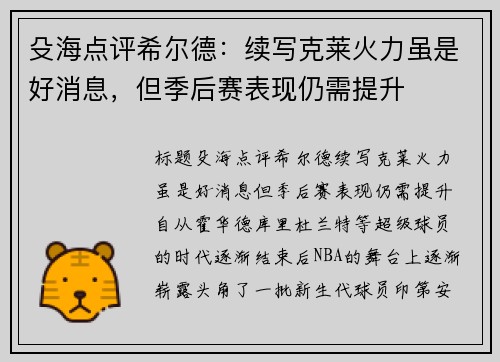 殳海点评希尔德：续写克莱火力虽是好消息，但季后赛表现仍需提升

标题殳海点评希尔德续写克莱火力虽是好消息但季后赛表现仍需提升自从霍华德库里杜兰特等超级球员的时代逐渐结束后NBA的舞台上逐渐崭露头角了一批新生代球员印第安